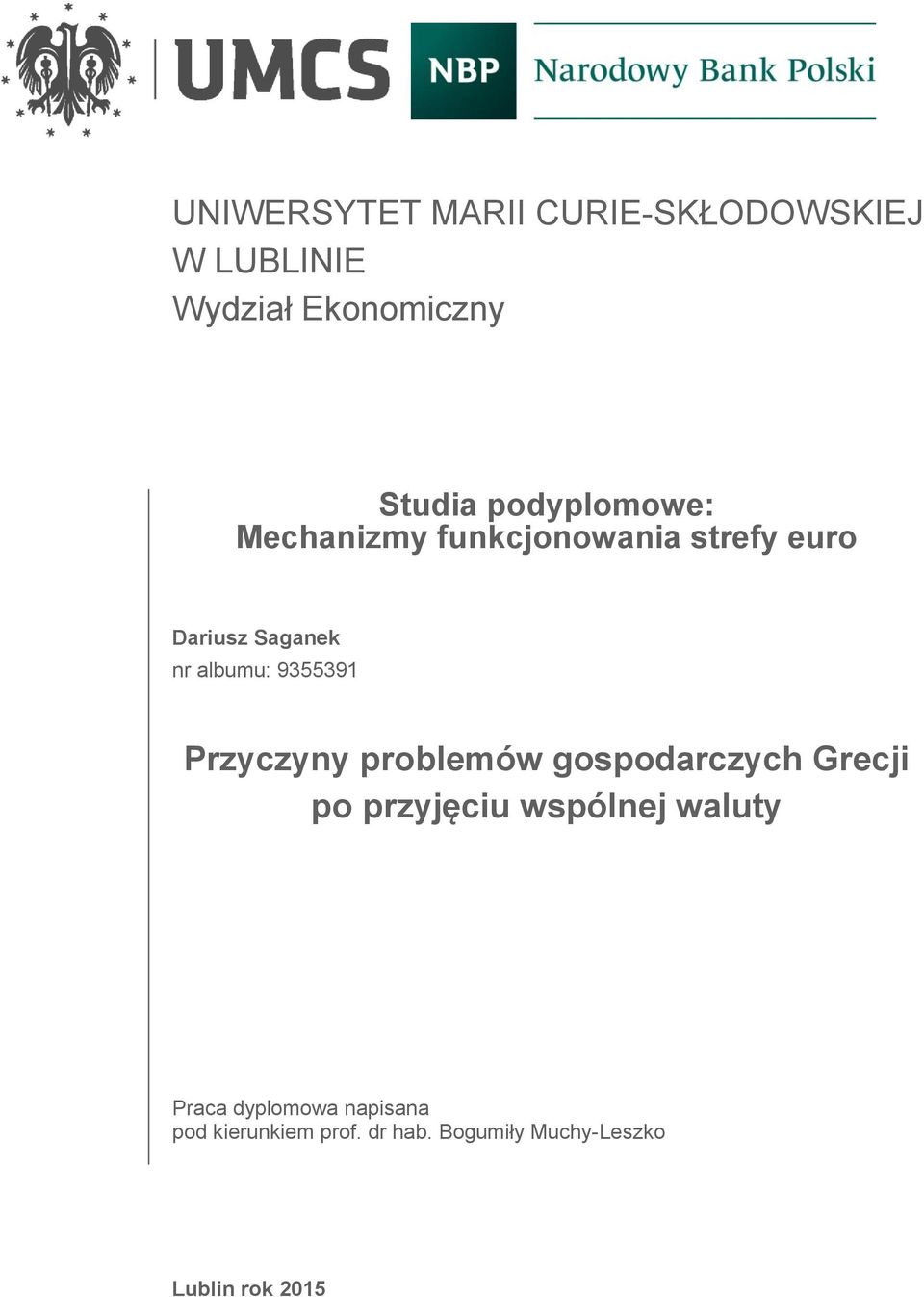 UMCS

NBP Narodowy Bank Polski

UNIWERSYTET MARII CURIE-SKŁODOWSKIEJ
W LUBLINIE
Wydział Ekonomiczny

Studia podyplomowe:
Mechanizmy funkcjonowania strefy euro

Dariusz Saganek
nr albumu: 9355391

Przyczyny problemów gospodarczych Grecji po przyjęciu wspólnej waluty

Praca dyplomowa napisana
pod kierunkiem prof. dr hab. Bogumiły Muchy-Leszko

Lublin rok 2015